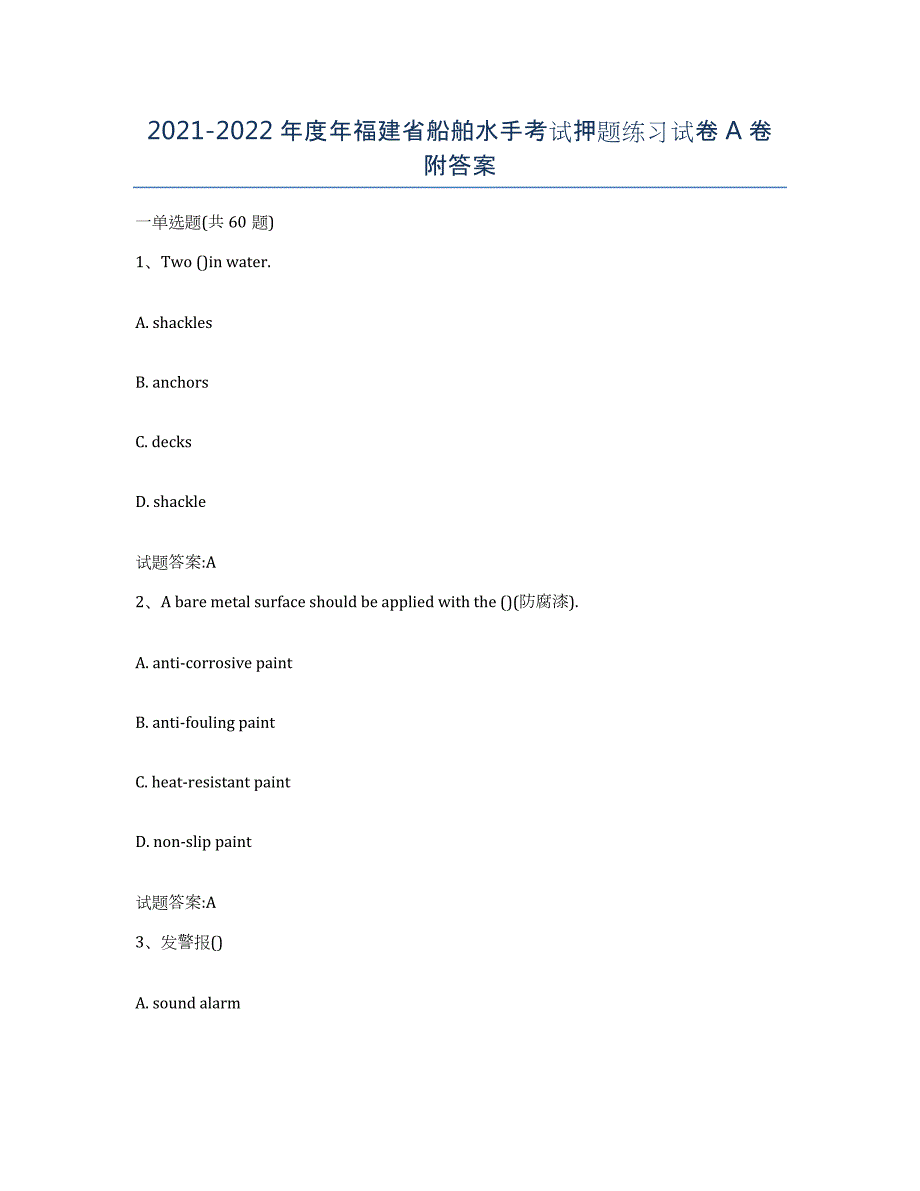 2021-2022年度年福建省船舶水手考试押题练习试卷A卷附答案

一单选题(共60题)

1、Two ()in water.

A. shackles

B. anchors

C. decks

D. shackle

试题答案:A

2、A bare metal surface should be applied with the ()(防腐漆).

A. anti-corrosive paint

B. anti-fouling paint

C. heat-resistant paint

D. non-slip paint

试题答案:A

3、发警报()

A. sound alarm